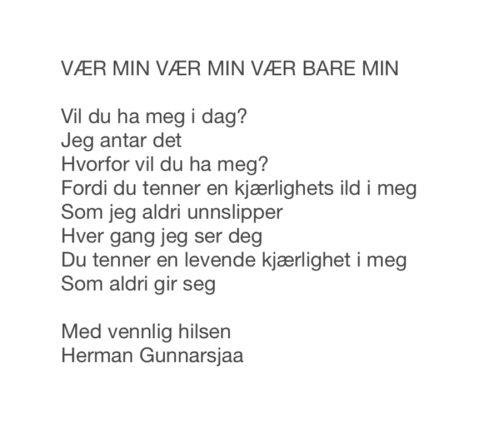 VÆR MIN VÆR MIN VÆR BARE MIN

Vil du ha meg i dag?
Jeg antar det
Hvorfor vil du ha meg?
Fordi du tenner en kjærlighets ild i meg
Som jeg aldri unnslipper
Hver gang jeg ser deg
Du tenner en levende kjærlighet i meg
Som aldri gir seg

Med vennlig hilsen
Herman Gunnarsjaa